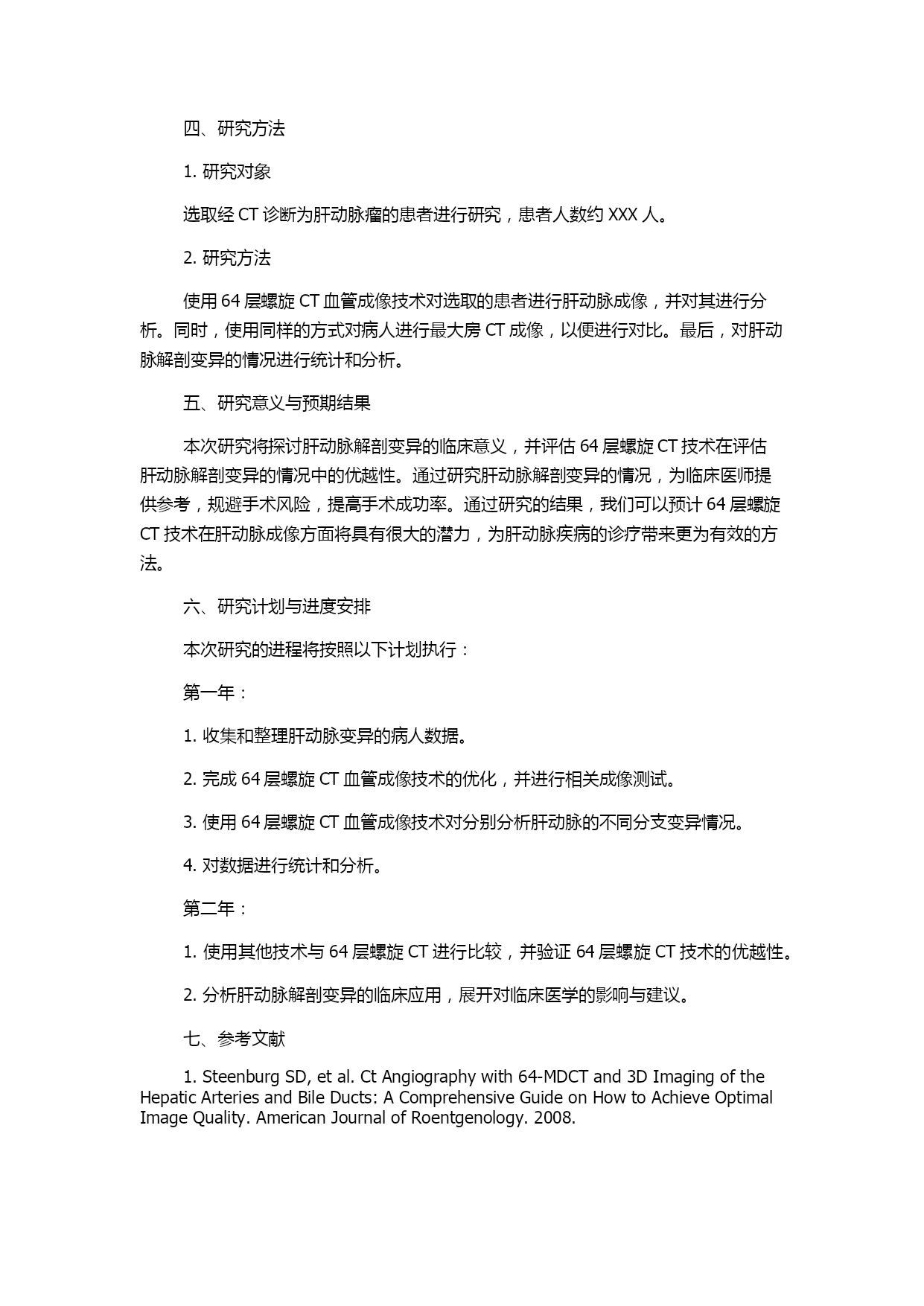 四、研究方法

1. 研究对象

选取经 CT 诊断为肝动脉瘤的患者进行研究，患者人数约 XXX 人。

2. 研究方法

使用 64 层螺旋 CT 血管成像技术对选取的患者进行肝动脉成像，并对其进行分析。同时，使用同样的方式对病人进行最大房 CT 成像，以便进行对比。最后，对肝动脉解剖变异的情况进行统计和分析。

五、研究意义与预期结果

本次研究将探讨肝动脉解剖变异的临床意义，并评估 64 层螺旋 CT 技术在评估肝动脉解剖变异的情况中的优越性。通过研究肝动脉解剖变异的情况，为临床医师提供参考，规避手术风险，提高手术成功率。通过研究的结果，我们可以预计 64 层螺旋 CT 技术在肝动脉成像方面将具有很大的潜力，为肝动脉疾病的诊疗带来更为有效的方法。

六、研究计划与进度安排

本次研究的进程将按照以下计划执行：

第一年：

1. 收集和整理肝动脉变异的病人数据。

2. 完成 64 层螺旋 CT 血管成像技术的优化，并进行相关成像测试。

3. 使用 64 层螺旋 CT 血管成像技术对分别分析肝动脉的不同分支变异情况。

4. 对数据进行统计和分析。

第二年：

1. 使用其他技术与 64 层螺旋 CT 进行比较，并验证 64 层螺旋 CT 技术的优越性。

2. 分析肝动脉解剖变异的临床应用，展开对临床医学的影响与建议。

七、参考文献

1. Steenburg SD, et al. Ct Angiography with 64-MDCT and 3D Imaging of the Hepatic Arteries and Bile Ducts: A Comprehensive Guide on How to Achieve Optimal Image Quality. American Journal of Roentgenology. 2008.